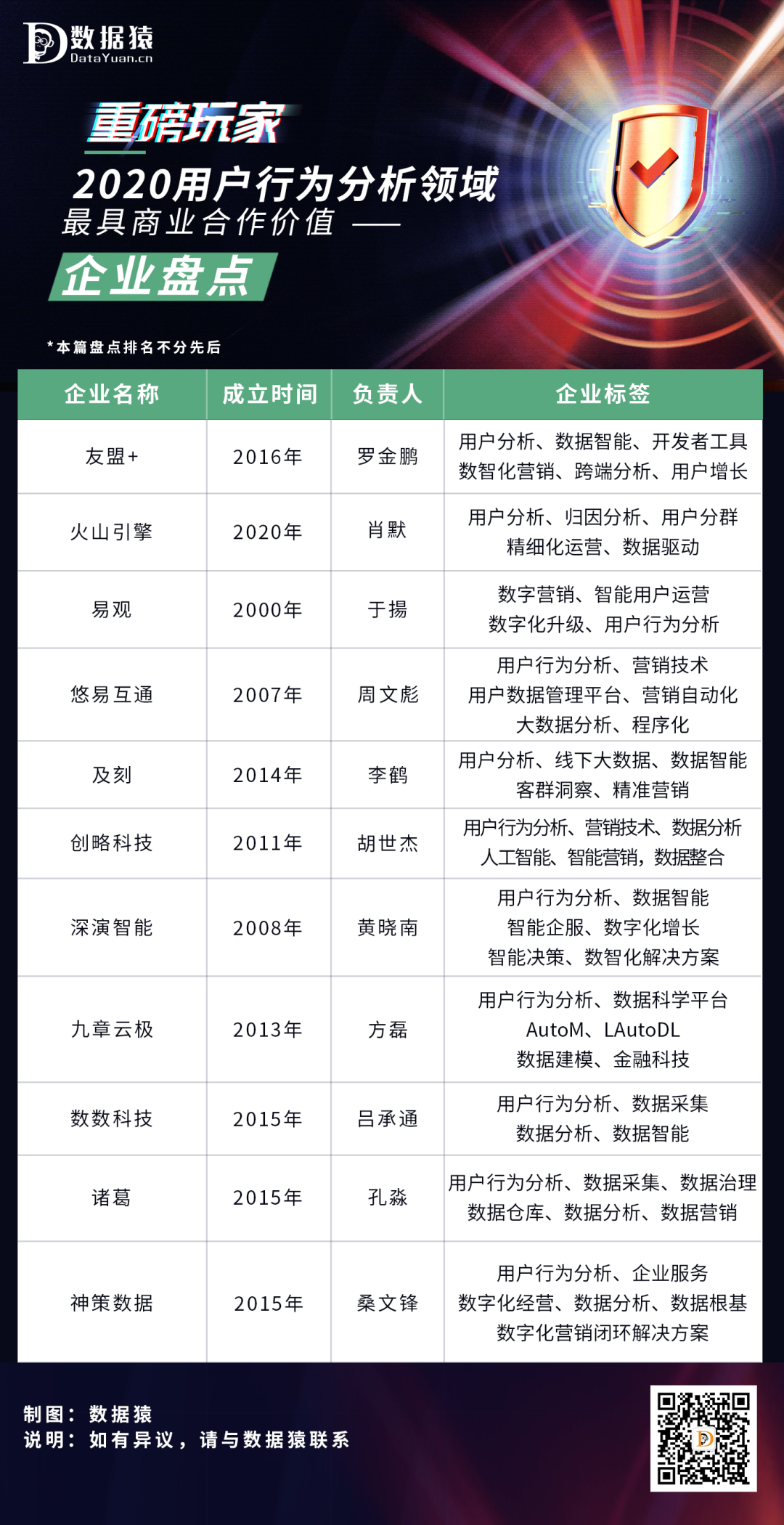 数据猿
DataYuan.cn

重磅玩家
2020用户行为分析领域
最具商业合作价值 ——
企业盘点

*本篇盘点排名不分先后

| 企业名称 | 成立时间 | 负责人 | 企业标签 |
|---|---|---|---|
| 友盟+ | 2016年 | 罗金鹏 | 用户分析、数据智能、开发者工具 数智化营销、跨端分析、用户增长 |
| 火山引擎 | 2020年 | 肖默 | 用户分析、归因分析、用户分群 精细化运营、数据驱动 |
| 易观 | 2000年 | 于揚 | 数字营销、智能用户运营 数字化升级、用户行为分析 |
| 悠易互通 | 2007年 | 周文彪 | 用户行为分析、营销技术 用户数据管理平台、营销自动化 大数据分析、程序化 |
| 及刻 | 2014年 | 李鹤 | 用户分析、线下大数据、数据智能 客群洞察、精准营销 |
| 创略科技 | 2011年 | 胡世杰 | 用户行为分析、营销技术、数据分析 人工智能、智能营销，数据整合 |
| 深演智能 | 2008年 | 黄晓南 | 用户行为分析、数据智能 智能企服、数字化增长 智能决策、数智化解决方案 |
| 九章云极 | 2013年 | 方磊 | 用户行为分析、数据科学平台 AutoM、LAutoDL 数据建模、金融科技 |
| 数数科技 | 2015年 | 吕承通 | 用户行为分析、数据采集 数据分析、数据智能 |
| 诸葛 | 2015年 | 孔淼 | 用户行为分析、数据采集、数据治理 数据仓库、数据分析、数据营销 |
| 神策数据 | 2015年 | 桑文锋 | 用户行为分析、企业服务 数字化经营、数据分析、数据根基 数字化营销闭环解决方案 |

制图：数据猿
说明：如有异议，请与数据猿联系